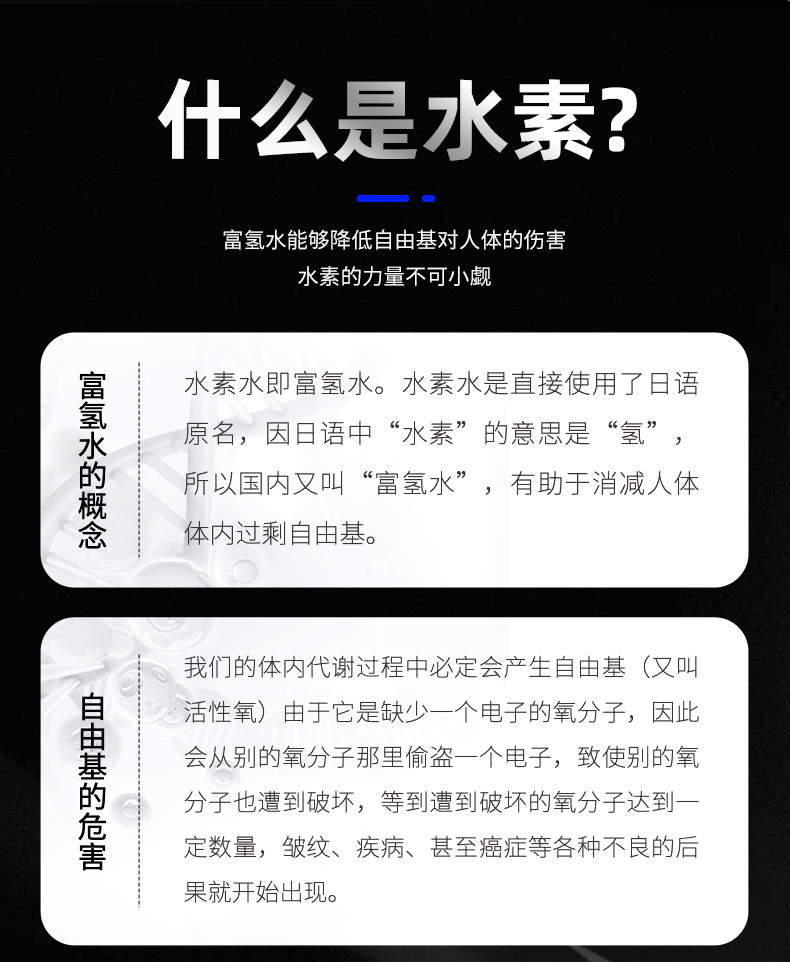 什么是水素?

富氢水能够降低自由基对人体的伤害
水素的力量不可小觑

富氢水的概念

水素水即富氢水。水素水是直接使用了日语原名，因日语中“水素”的意思是“氢”，所以国内又叫“富氢水”，有助于消减人体体内过剩自由基。

自由基的危害

我们的体内代谢过程中必定会产生自由基（又叫活性氧）由于它是缺少一个电子的氧分子，因此会从别的氧分子那里偷盗一个电子，致使别的氧分子也遭到破坏，等到遭到破坏的氧分子达到一定数量，皱纹、疾病、甚至癌症等各种不良的后果就开始出现。